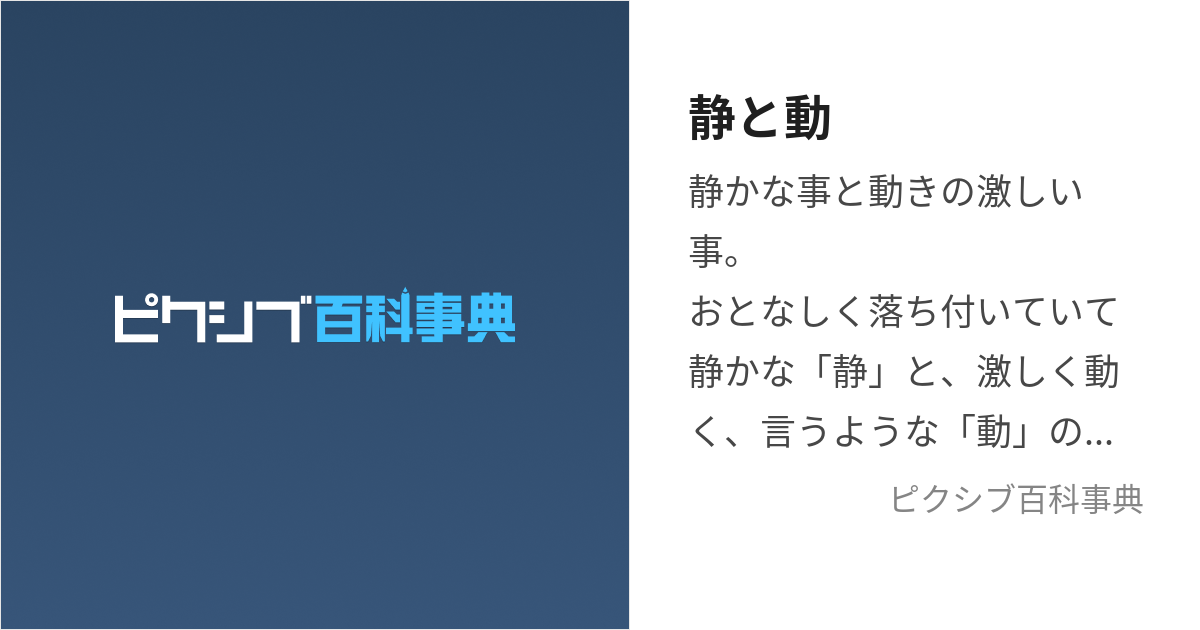 ピクシブ百科事典

静と動

静かな事と動きの激しい事。
おとなしく落ち付いていて静かな「静」と、激しく動く、言うような「動」の...

ピクシブ百科事典